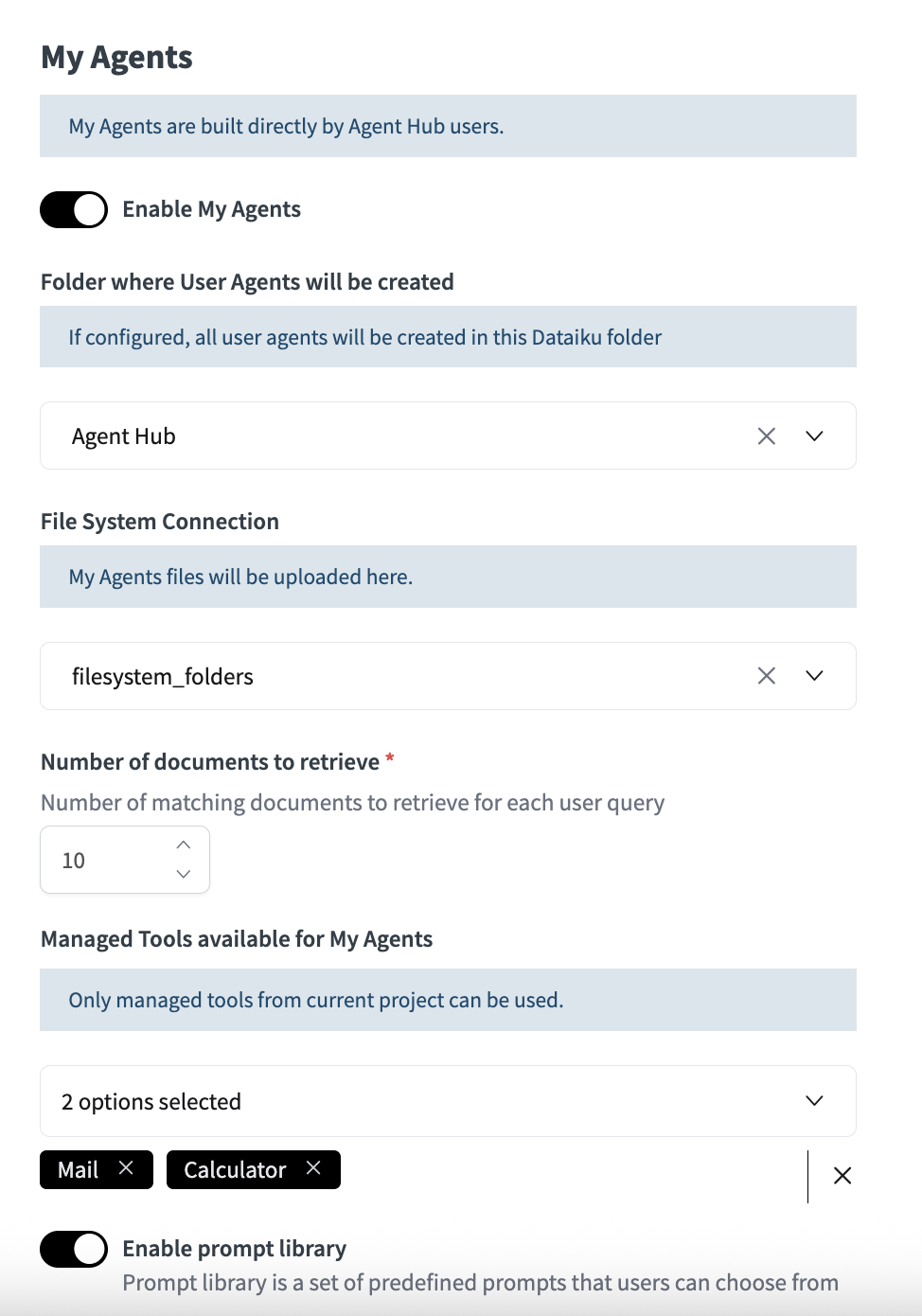 My Agents

My Agents are built directly by Agent Hub users.

Enable My Agents

Folder where User Agents will be created

If configured, all user agents will be created in this Dataiku folder

Agent Hub

File System Connection

My Agents files will be uploaded here.

filesystem_folders

Number of documents to retrieve *

Number of matching documents to retrieve for each user query

10

Managed Tools available for My Agents

Only managed tools from current project can be used.

2 options selected

Mail

Calculator

Enable prompt library

Prompt library is a set of predefined prompts that users can choose from